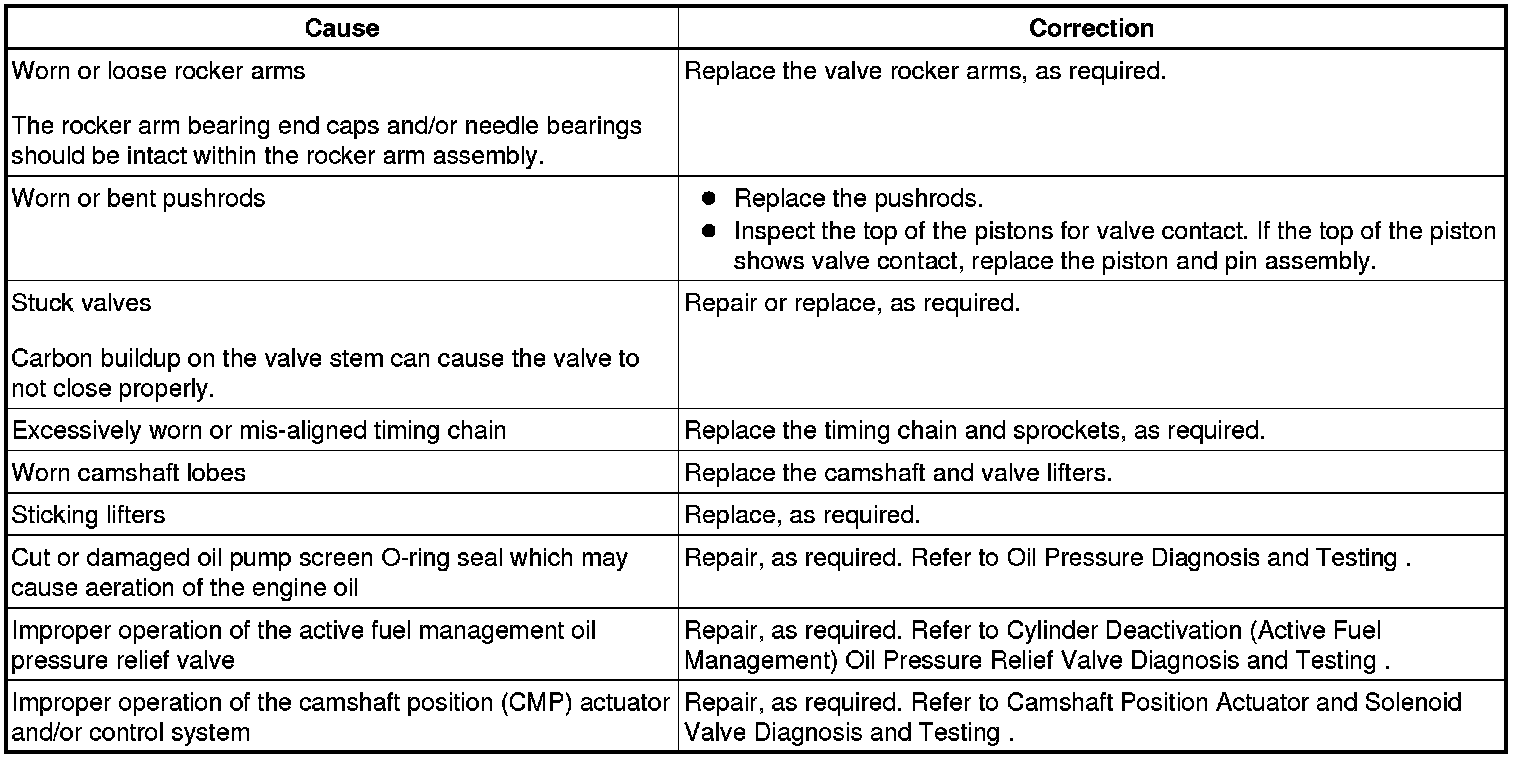 | Cause | Correction |
|---|---|
| Worn or loose rocker arms<br><br>The rocker arm bearing end caps and/or needle bearings should be intact within the rocker arm assembly. | Replace the valve rocker arms, as required. |
| Worn or bent pushrods | ● Replace the pushrods.<br>● Inspect the top of the pistons for valve contact. If the top of the piston shows valve contact, replace the piston and pin assembly. |
| Stuck valves<br><br>Carbon buildup on the valve stem can cause the valve to not close properly. | Repair or replace, as required. |
| Excessively worn or mis-aligned timing chain | Replace the timing chain and sprockets, as required. |
| Worn camshaft lobes | Replace the camshaft and valve lifters. |
| Sticking lifters | Replace, as required. |
| Cut or damaged oil pump screen O-ring seal which may cause aeration of the engine oil | Repair, as required. Refer to Oil Pressure Diagnosis and Testing . |
| Improper operation of the active fuel management oil pressure relief valve | Repair, as required. Refer to Cylinder Deactivation (Active Fuel Management) Oil Pressure Relief Valve Diagnosis and Testing . |
| Improper operation of the camshaft position (CMP) actuator and/or control system | Repair, as required. Refer to Camshaft Position Actuator and Solenoid Valve Diagnosis and Testing . |